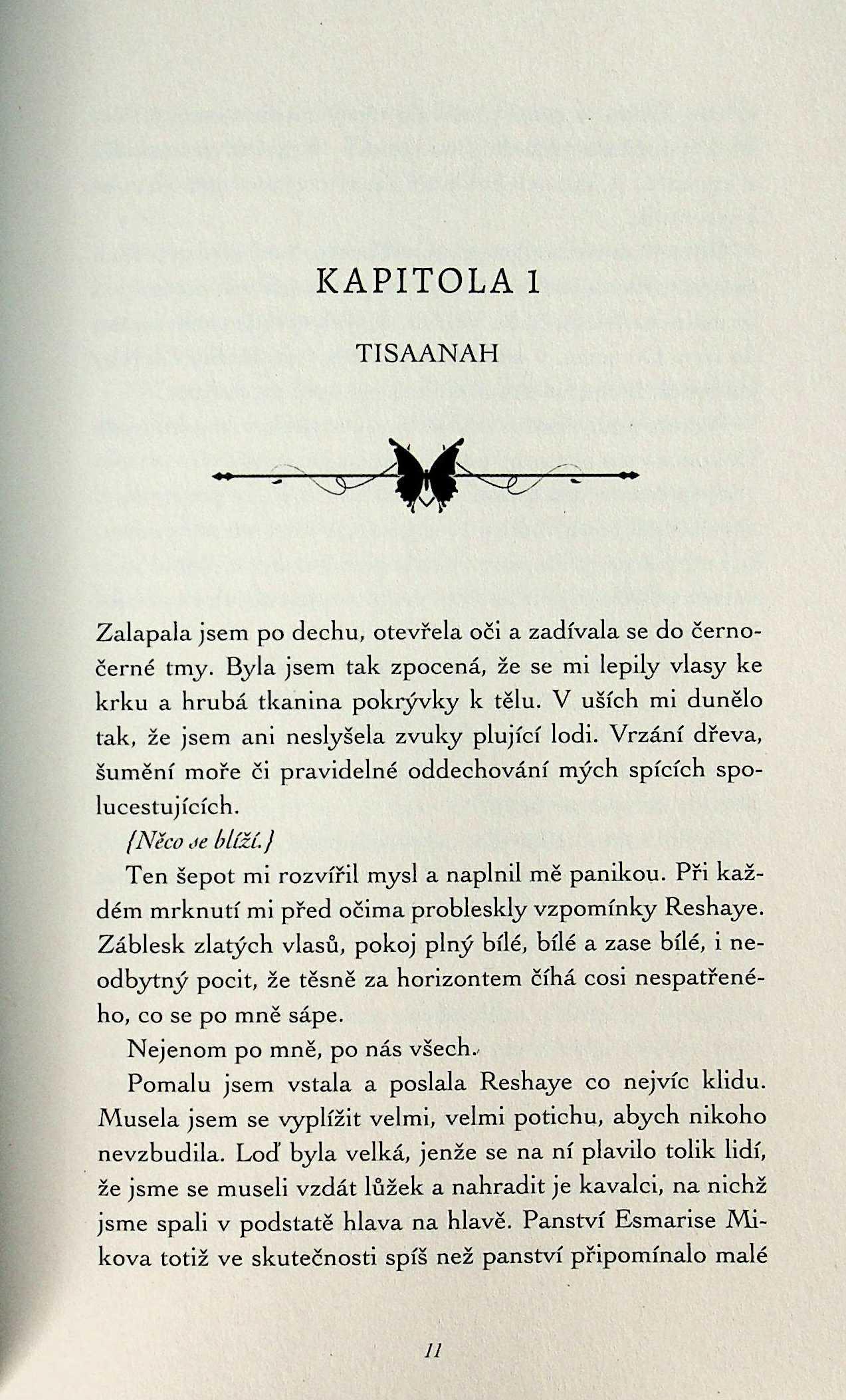 KAPITOLA 1

TISAANAH

Zalapala jsem po dechu, otevřela oči a zadívala se do černočerné tmy. Byla jsem tak zpocená, že se mi lepily vlasy ke krku a hrubá tkanina pokrývky k tělu. V uších mi dunělo tak, že jsem ani neslyšela zvuky plující lodi. Vrzání dřeva, šumění moře či pravidelné oddechování mých spících spolucestujících.

{Něco se blíží.}

Ten šepot mi rozvířil mysl a naplnil mě panikou. Při každém mrknutí mi před očima probleskly vzpomínky Reshaye. Záblesk zlatých vlasů, pokoj plný bílé, bílé a zase bílé, i neodbytný pocit, že těsně za horizontem číhá cosi nespatřeného, co se po mně sápe.

Nejenom po mně, po nás všech.

Pomalu jsem vstala a poslala Reshaye co nejvíc klidu. Musela jsem se vyplížit velmi, velmi potichu, abych nikoho nevzbudila. Loď byla velká, jenže se na ní plavilo tolik lidí, že jsme se museli vzdát lůžek a nahradit je kavalci, na nichž jsme spali v podstatě hlava na hlavě. Panství Esmarise Mikova totiž ve skutečnosti spíš než panství připomínalo malé

11